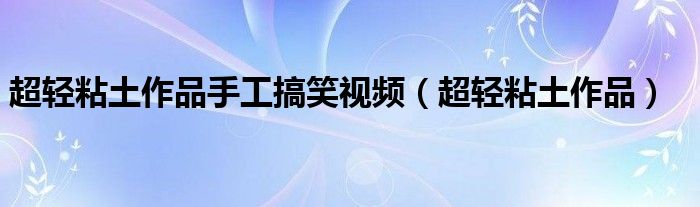 超轻粘土作品手工搞笑视频（超轻粘土作品）